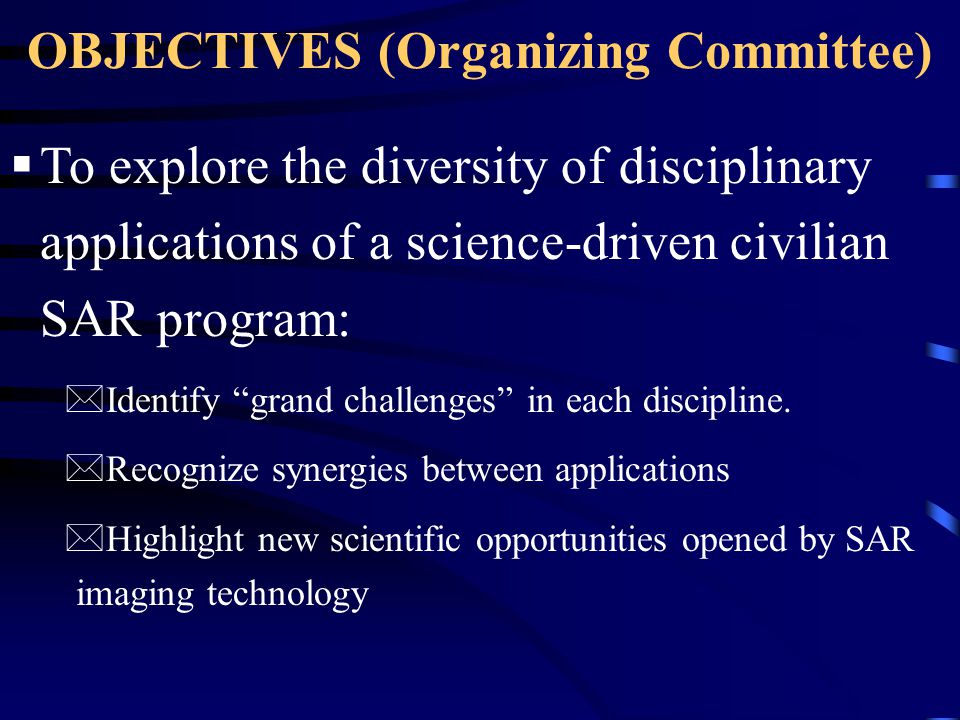 OBJECTIVES (Organizing Committee)

▪ To explore the diversity of disciplinary applications of a science-driven civilian SAR program:

Identify “grand challenges” in each discipline.

Recognize synergies between applications

Highlight new scientific opportunities opened by SAR imaging technology